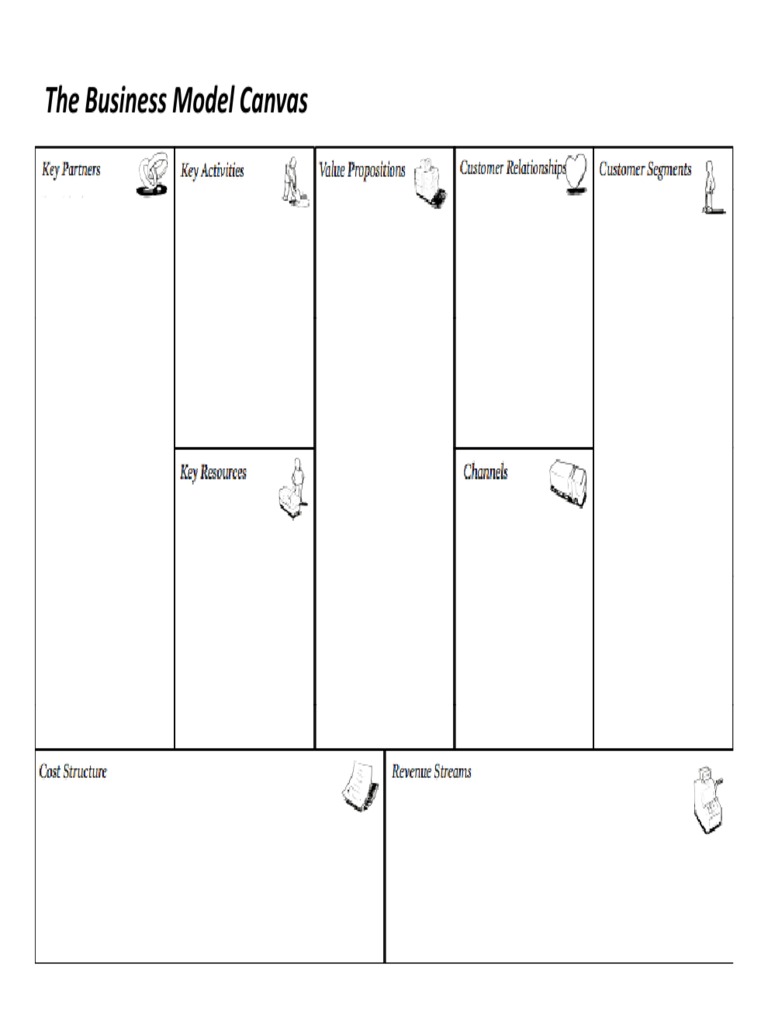 The Business Model Canvas

Key Partners

Key Activities

Key Resources

Value Propositions

Customer Relationships

Channels

Customer Segments

Cost Structure

Revenue Streams